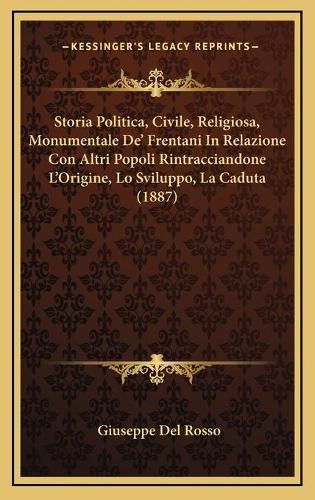 —KESSINGER'S LEGACY REPRINTS—

Storia Politica, Civile, Religiosa, Monumentale De' Frentani In Relazione Con Altri Popoli Rintracciandone L'Origine, Lo Sviluppo, La Caduta (1887)

Giuseppe Del Rosso